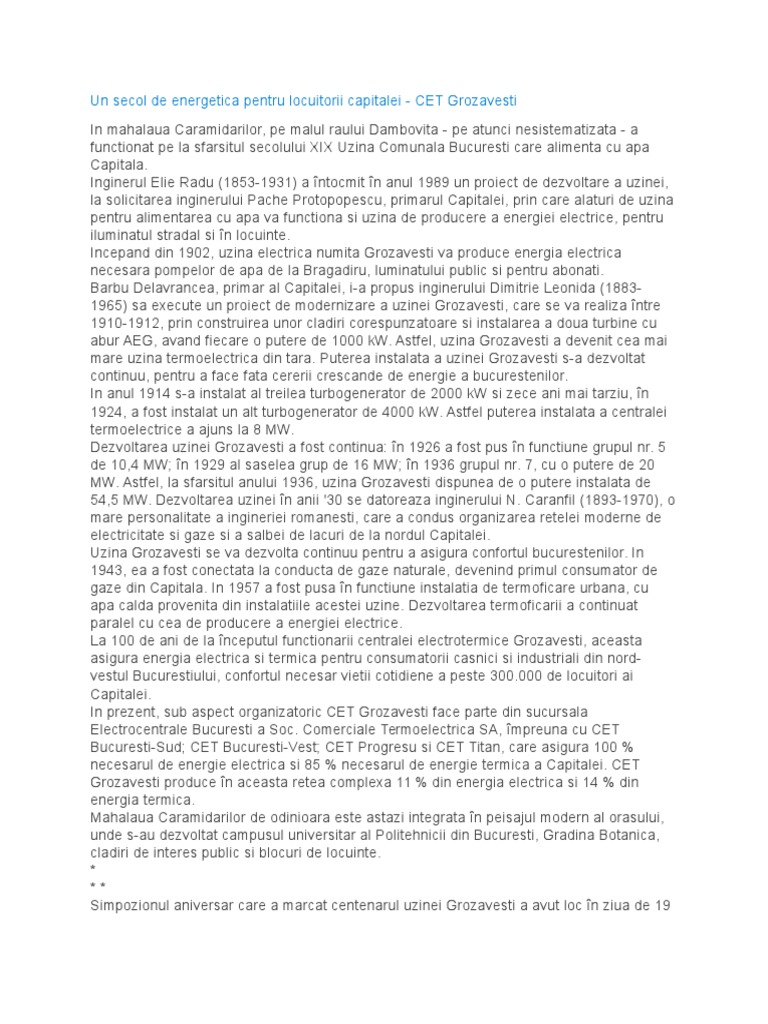 Un secol de energetica pentru locuitorii capitalei - CET Grozavesti

In mahalaua Caramidarilor, pe malul raului Dambovita - pe atunci nesistematizata - a functionat pe la sfarsitul secolului XIX Uzina Comunala Bucuresti care alimenta cu apa Capitala.
Inginerul Elie Radu (1853-1931) a întocmit în anul 1989 un proiect de dezvoltare a uzinei, la solicitarea inginerului Pache Protopopescu, primarul Capitalei, prin care alaturi de uzina pentru alimentarea cu apa va functiona si uzina de producere a energiei electrice, pentru iluminatul stradal si în locuinte.
Incepand din 1902, uzina electrica numita Grozavesti va produce energia electrica necesara pompelor de apa de la Bragadiru, luminatului public si pentru abonati.
Barbu Delavrancea, primar al Capitalei, i-a propus inginerului Dimitrie Leonida (1883-1965) sa execute un proiect de modernizare a uzinei Grozavesti, care se va realiza între 1910-1912, prin construirea unor cladiri corespunzatoare si instalarea a doua turbine cu abur AEG, avand fiecare o putere de 1000 kW. Astfel, uzina Grozavesti a devenit cea mai mare uzina termoelectrica din tara. Puterea instalata a uzinei Grozavesti s-a dezvoltat continuu, pentru a face fata cererii crescande de energie a bucurestenilor.
In anul 1914 s-a instalat al treilea turbogenerator de 2000 kW si zece ani mai tarziu, în 1924, a fost instalat un alt turbogenerator de 4000 kW. Astfel puterea instalata a centralei termoelectrice a ajuns la 8 MW.
Dezvoltarea uzinei Grozavesti a fost continua: în 1926 a fost pus în functiune grupul nr. 5 de 10,4 MW; în 1929 al saselea grup de 16 MW; în 1936 grupul nr. 7, cu o putere de 20 MW. Astfel, la sfarsitul anului 1936, uzina Grozavesti dispunea de o putere instalata de 54,5 MW. Dezvoltarea uzinei în anii '30 se datoreaza inginerului N. Caranfil (1893-1970), o mare personalitate a ingineriei romanesti, care a condus organizarea retelei moderne de electricitate si gaze si a salbei de lacuri de la nordul Capitalei.
Uzina Grozavesti se va dezvolta continuu pentru a asigura confortul bucurestenilor. In 1943, ea a fost conectata la conducta de gaze naturale, devenind primul consumator de gaze din Capitala. In 1957 a fost pusa în functiune instalatia de termoficare urbana, cu apa calda provenita din instalatiile acestei uzine. Dezvoltarea termoficarii a continuat paralel cu cea de producere a energiei electrice.
La 100 de ani de la începutul functionarii centralei electrotermice Grozavesti, aceasta asigura energia electrica si termica pentru consumatorii casnici si industriali din nord-vestul Bucurestiului, confortul necesar vietii cotidiene a peste 300.000 de locuitori ai Capitalei.
In prezent, sub aspect organizatoric CET Grozavesti face parte din sucursala Electrocentrale Bucuresti a Soc. Comerciale Termoelectrica SA, împreuna cu CET Bucuresti-Sud; CET Bucuresti-Vest; CET Progresu si CET Titan, care asigura 100 % necesarul de energie electrica si 85 % necesarul de energie termica a Capitalei. CET Grozavesti produce în aceasta retea complexa 11 % din energia electrica si 14 % din energia termica.
Mahalaua Caramidarilor de odinioara este astazi integrata în peisajul modern al orasului, unde s-au dezvoltat campusul universitar al Politehnicii din Bucuresti, Gradina Botanica, cladiri de interes public si blocuri de locuinte.
*
* *
Simpozionul aniversar care a marcat centenarul uzinei Grozavesti a avut loc în ziua de 19